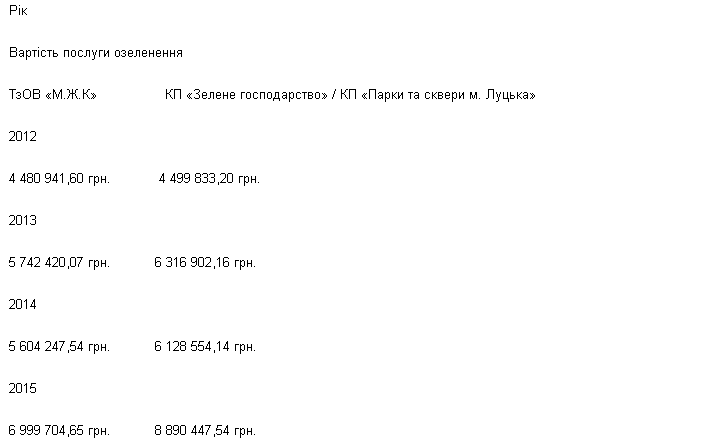 Рік

Вартість послуги озеленення

ТзОВ «М.Ж.К»    КП «Зелене господарство» / КП «Парки та сквери м. Луцька»

2012

4 480 941,60 грн.    4 499 833,20 грн.

2013

5 742 420,07 грн.    6 316 902,16 грн.

2014

5 604 247,54 грн.    6 128 554,14 грн.

2015

6 999 704,65 грн.    8 890 447,54 грн.